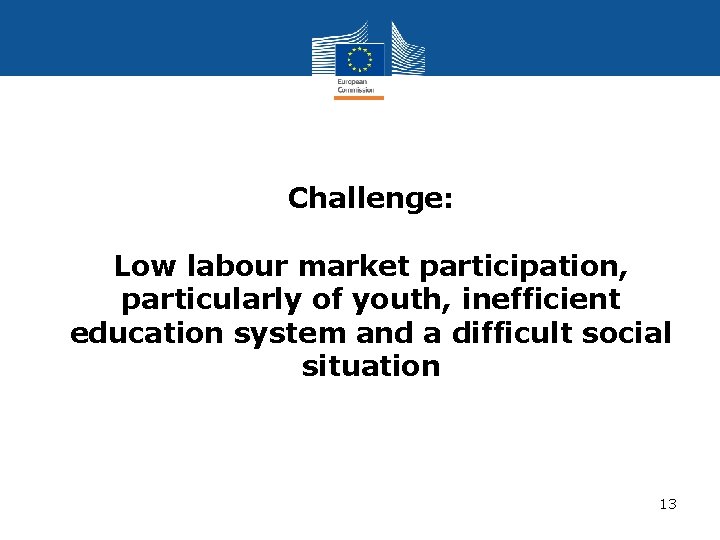 European Commission

Challenge:

Low labour market participation, particularly of youth, inefficient education system and a difficult social situation

13